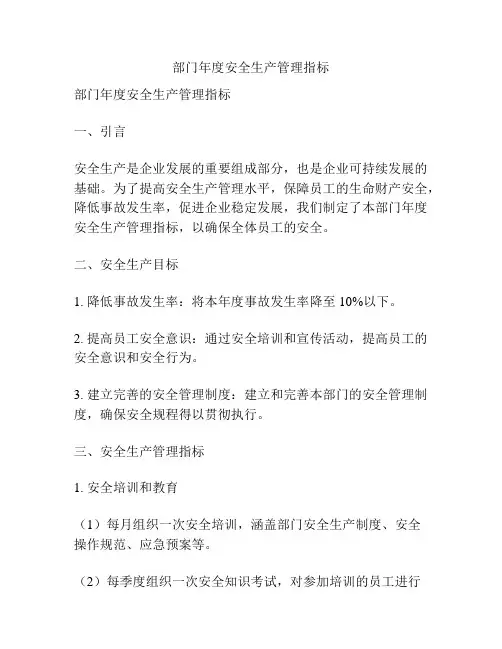 部门年度安全生产管理指标

部门年度安全生产管理指标

一、引言

安全生产是企业发展的重要组成部分，也是企业可持续发展的基础。为了提高安全生产管理水平，保障员工的生命财产安全，降低事故发生率，促进企业稳定发展，我们制定了本部门年度安全生产管理指标，以确保全体员工的安全。

二、安全生产目标

1. 降低事故发生率：将本年度事故发生率降至 10%以下。

2. 提高员工安全意识：通过安全培训和宣传活动，提高员工的安全意识和安全行为。

3. 建立完善的安全管理制度：建立和完善本部门的安全管理制度，确保安全规程得以贯彻执行。

三、安全生产管理指标

1. 安全培训和教育

（1）每月组织一次安全培训，涵盖部门安全生产制度、安全操作规范、应急预案等。

（2）每季度组织一次安全知识考试，对参加培训的员工进行